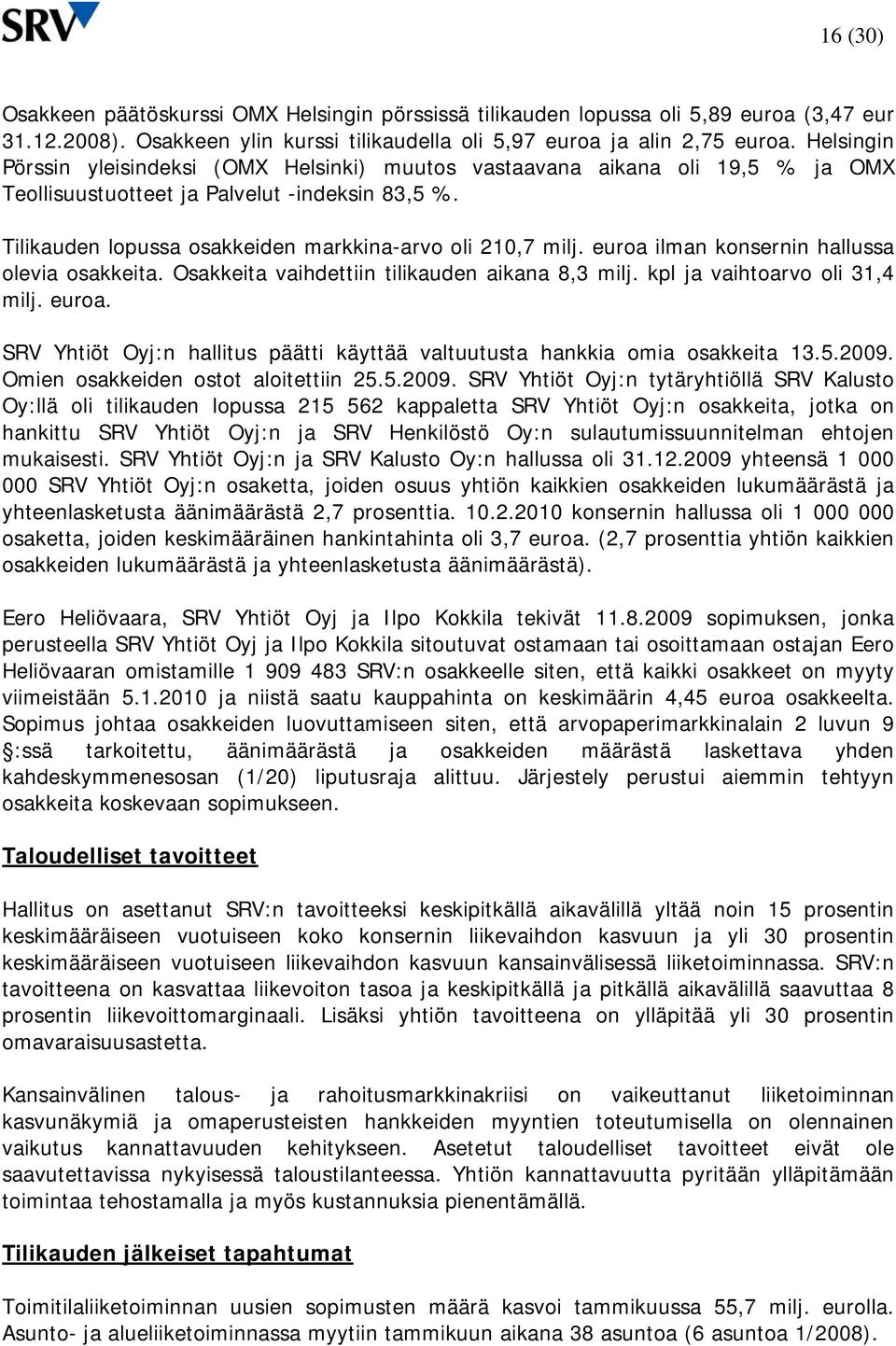 SRV

16 (30)

Osakkeen päätöskurssi OMX Helsingin pörssissä tilikauden lopussa oli 5,89 euroa (3,47 eur 31.12.2008). Osakkeen ylin kurssi tilikaudella oli 5,97 euroa ja alin 2,75 euroa. Helsingin Pörssin yleisindeksi (OMX Helsinki) muutos vastaavana aikana oli 19,5 % ja OMX Teollisuustuotteet ja Palvelut -indeksin 83,5 %.

Tilikauden lopussa osakkeiden markkina-arvo oli 210,7 milj. euroa ilman konsernin hallussa olevia osakkeita. Osakkeita vaihdettiin tilikauden aikana 8,3 milj. kpl ja vaihtoarvo oli 31,4 milj. euroa.

SRV Yhtiöt Oyj:n hallitus päätti käyttää valtuutusta hankkia omia osakkeita 13.5.2009. Omien osakkeiden ostot aloitettiin 25.5.2009. SRV Yhtiöt Oyj:n tytäryhtiöllä SRV Kalusto Oy:llä oli tilikauden lopussa 215 562 kappaletta SRV Yhtiöt Oyj:n osakkeita, jotka on hankittu SRV Yhtiöt Oyj:n ja SRV Henkilöstö Oy:n sulautumissuunnitelman ehtojen mukaisesti. SRV Yhtiöt Oyj:n ja SRV Kalusto Oy:n hallussa oli 31.12.2009 yhteensä 1 000 000 SRV Yhtiöt Oyj:n osaketta, joiden osuus yhtiön kaikkien osakkeiden lukumäärästä ja yhteenlasketusta äänimäärästä 2,7 prosenttia. 10.2.2010 konsernin hallussa oli 1 000 000 osaketta, joiden keskimääräinen hankintahinta oli 3,7 euroa. (2,7 prosenttia yhtiön kaikkien osakkeiden lukumäärästä ja yhteenlasketusta äänimäärästä).

Eero Heliövaara, SRV Yhtiöt Oyj ja Ilpo Kokkila tekivät 11.8.2009 sopimuksen, jonka perusteella SRV Yhtiöt Oyj ja Ilpo Kokkila sitoutuvat ostamaan tai osoittamaan ostajan Eero Heliövaaran omistamille 1 909 483 SRV:n osakkeelle siten, että kaikki osakkeet on myyty viimeistään 5.1.2010 ja niistä saatu kauppahinta on keskimäärin 4,45 euroa osakkeelta. Sopimus johtaa osakkeiden luovuttamiseen siten, että arvopaperimarkkinalain 2 luvun 9 §:ssä tarkoitettu, äänimäärästä ja osakkeiden määrästä laskettava yhden kahdeskymmenesosan (1/20) liputusraja alittuu. Järjestely perustui aiemmin tehtyyn osakkeita koskevaan sopimukseen.

Taloudelliset tavoitteet

Hallitus on asettanut SRV:n tavoitteeksi keskipitkällä aikavälillä yltää noin 15 prosentin keskimääräiseen vuotuiseen koko konsernin liikevaihdon kasvuun ja yli 30 prosentin keskimääräiseen vuotuiseen liikevaihdon kasvuun kansainvälisessä liiketoiminnassa. SRV:n tavoitteena on kasvattaa liikevoiton tasoa ja keskipitkällä ja pitkällä aikavälillä saavuttaa 8 prosentin liikevoittomarginaali. Lisäksi yhtiön tavoitteena on ylläpitää yli 30 prosentin omavaraisuusastetta.

Kansainvälinen talous- ja rahoitusmarkkinakriisi on vaikeuttanut liiketoiminnan kasvunäkymiä ja omaperusteisten hankkeiden myyntien toteutumisella on olennainen vaikutus kannattavuuden kehitykseen. Asetetut taloudelliset tavoitteet eivät ole saavutettavissa nykyisessä taloustilanteessa. Yhtiön kannattavuutta pyritään ylläpitämään toimintaa tehostamalla ja myös kustannuksia pienentämällä.

Tilikauden jälkeiset tapahtumat

Toimitilaliiketoiminnan uusien sopimusten määrä kasvoi tammikuussa 55,7 milj. eurolla. Asunto- ja alueliiketoiminnassa myytiin tammikuun aikana 38 asuntoa (6 asuntoa 1/2008).